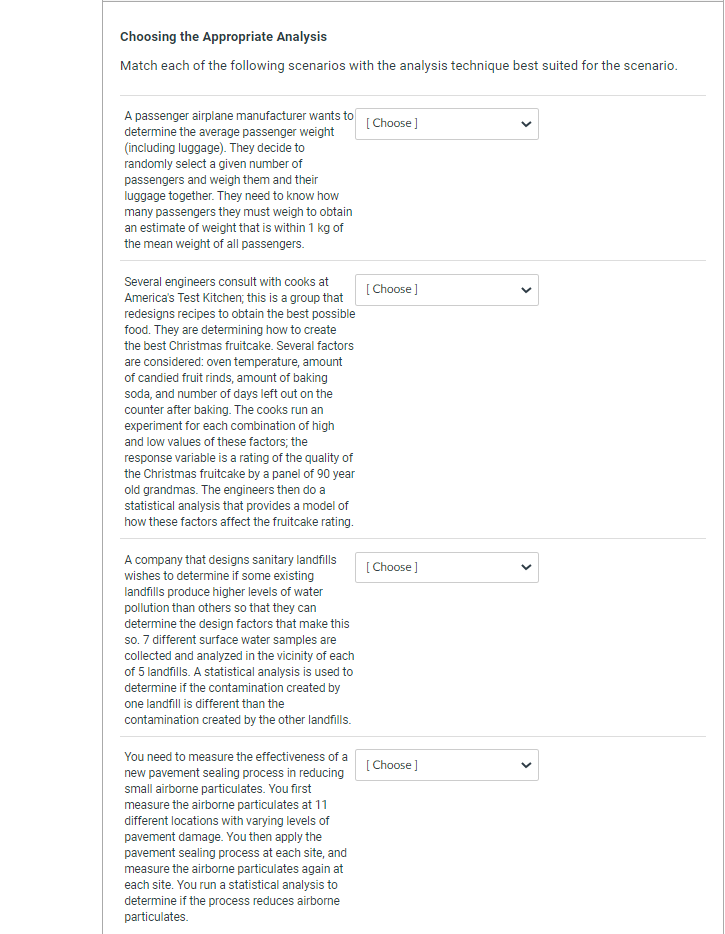 Choosing the Appropriate Analysis

Match each of the following scenarios with the analysis technique best suited for the scenario.

A passenger airplane manufacturer wants to determine the average passenger weight (including luggage). They decide to randomly select a given number of passengers and weigh them and their luggage together. They need to know how many passengers they must weigh to obtain an estimate of weight that is within 1 kg of the mean weight of all passengers.

[ Choose ]

Several engineers consult with cooks at America's Test Kitchen; this is a group that redesigns recipes to obtain the best possible food. They are determining how to create the best Christmas fruitcake. Several factors are considered: oven temperature, amount of candied fruit rinds, amount of baking soda, and number of days left out on the counter after baking. The cooks run an experiment for each combination of high and low values of these factors; the response variable is a rating of the quality of the Christmas fruitcake by a panel of 90 year old grandmas. The engineers then do a statistical analysis that provides a model of how these factors affect the fruitcake rating.

[ Choose ]

A company that designs sanitary landfills wishes to determine if some existing landfills produce higher levels of water pollution than others so that they can determine the design factors that make this so. 7 different surface water samples are collected and analyzed in the vicinity of each of 5 landfills. A statistical analysis is used to determine if the contamination created by one landfill is different than the contamination created by the other landfills.

[ Choose ]

You need to measure the effectiveness of a new pavement sealing process in reducing small airborne particulates. You first measure the airborne particulates at 11 different locations with varying levels of pavement damage. You then apply the pavement sealing process at each site, and measure the airborne particulates again at each site. You run a statistical analysis to determine if the process reduces airborne particulates.

[ Choose ]